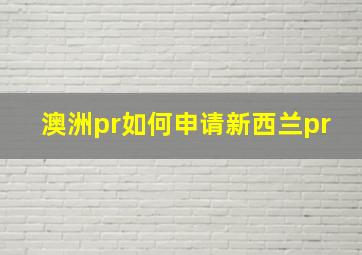 澳洲pr如何申请新西兰pr